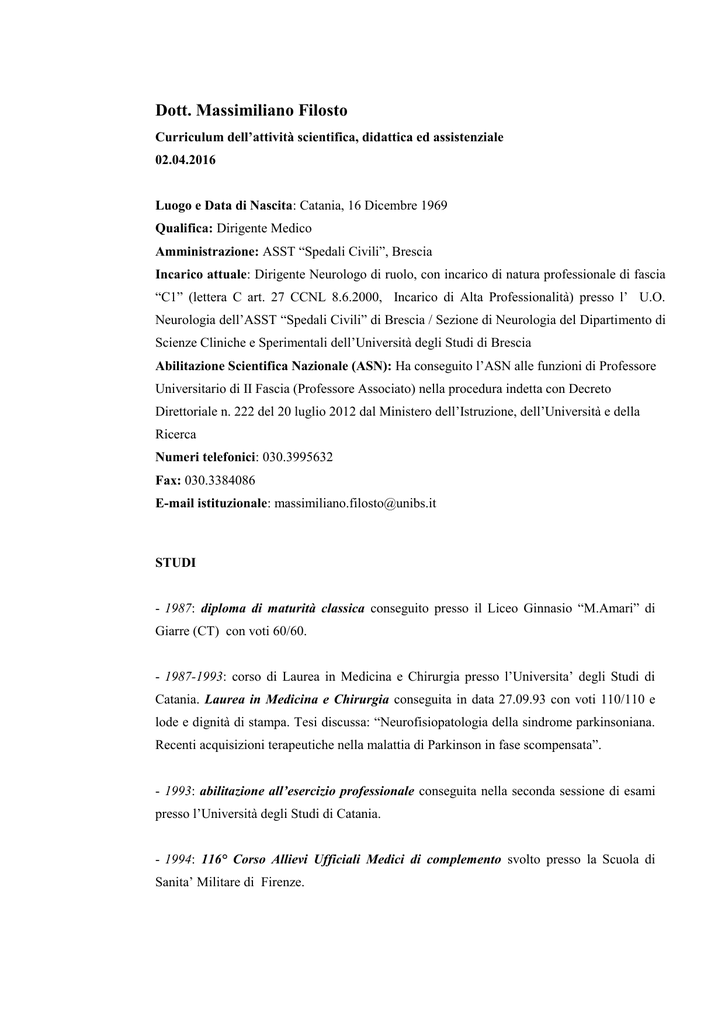 Dott. Massimiliano Filosto

Curriculum dell'attività scientifica, didattica ed assistenziale
02.04.2016

Luogo e Data di Nascita: Catania, 16 Dicembre 1969
Qualifica: Dirigente Medico
Amministrazione: ASST "Spedali Civili", Brescia
Incarico attuale: Dirigente Neurologo di ruolo, con incarico di natura professionale di fascia "C1" (lettera C art. 27 CCNL 8.6.2000, Incarico di Alta Professionalità) presso l' U.O. Neurologia dell'ASST "Spedali Civili" di Brescia / Sezione di Neurologia del Dipartimento di Scienze Cliniche e Sperimentali dell'Università degli Studi di Brescia
Abilitazione Scientifica Nazionale (ASN): Ha conseguito l'ASN alle funzioni di Professore Universitario di II Fascia (Professore Associato) nella procedura indetta con Decreto Direttoriale n. 222 del 20 luglio 2012 dal Ministero dell'Istruzione, dell'Università e della Ricerca
Numeri telefonici: 030.3995632
Fax: 030.3384086
E-mail istituzionale: massimiliano.filosto@unibs.it

STUDI

- 1987: diploma di maturità classica conseguito presso il Liceo Ginnasio "M.Amari" di Giarre (CT) con voti 60/60.

- 1987-1993: corso di Laurea in Medicina e Chirurgia presso l'Universita' degli Studi di Catania. Laurea in Medicina e Chirurgia conseguita in data 27.09.93 con voti 110/110 e lode e dignità di stampa. Tesi discussa: "Neurofisiopatologia della sindrome parkinsoniana. Recenti acquisizioni terapeutiche nella malattia di Parkinson in fase scompensata".

- 1993: abilitazione all'esercizio professionale conseguita nella seconda sessione di esami presso l'Università degli Studi di Catania.

- 1994: 116° Corso Allievi Ufficiali Medici di complemento svolto presso la Scuola di Sanita' Militare di Firenze.